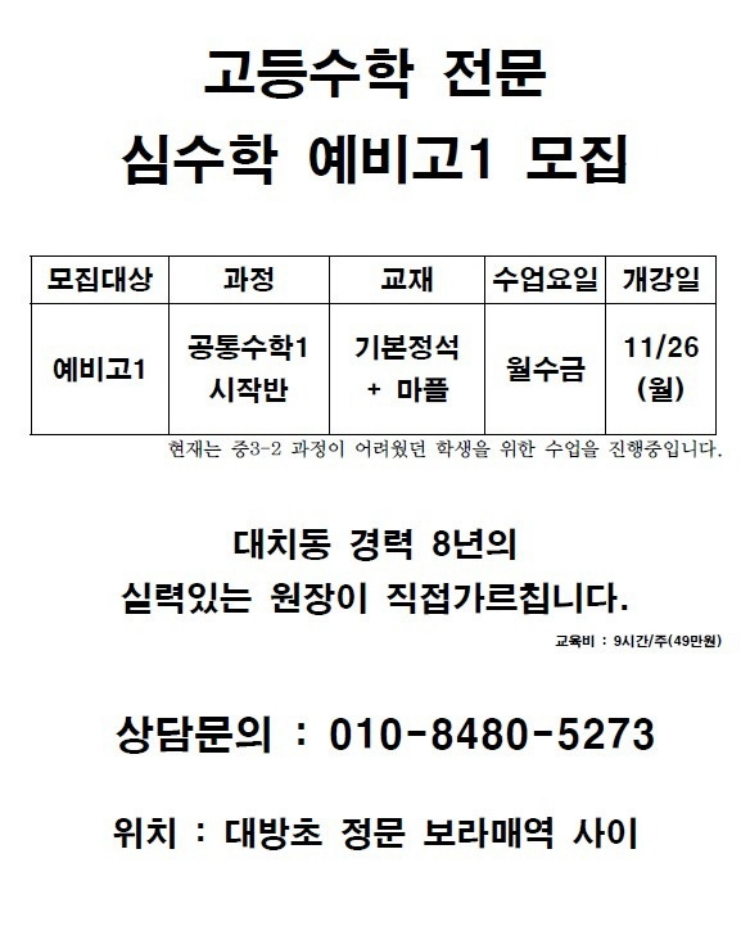 고등수학 전문
심수학 예비고1 모집

| 모집대상 | 과정 | 교재 | 수업요일 | 개강일 |
|---|---|---|---|---|
| 예비고1 | 공통수학1 시작반 | 기본정석 + 마플 | 월수금 | 11/26 (월) |

현재는 중3-2 과정이 어려웠던 학생을 위한 수업을 진행중입니다.

대치동 경력 8년의
실력있는 원장이 직접가르칩니다.

교육비 : 9시간/주(49만원)

상담문의 : 010-8480-5273

위치 : 대방초 정문 보라매역 사이